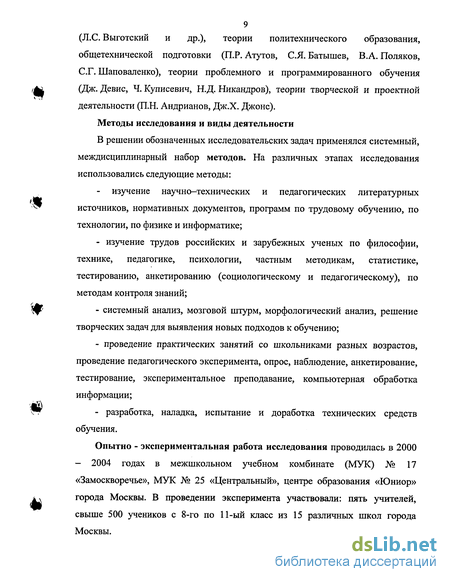 9

(Л.С. Выготский и др.), теории политехнического образования, общетехнической подготовки (П.Р. Атутов, С.Я. Батышев, В.А. Поляков, С.Г. Шаповаленко), теории проблемного и программированного обучения (Дж. Девис, Ч. Куписевич, Н.Д. Никандров), теории творческой и проектной деятельности (П.Н. Андрианов, Дж.Х. Джонс).

Методы исследования и виды деятельности

В решении обозначенных исследовательских задач применялся системный, междисциплинарный набор методов. На различных этапах исследования использовались следующие методы:

- изучение научно–технических и педагогических литературных источников, нормативных документов, программ по трудовому обучению, по технологии, по физике и информатике;

- изучение трудов российских и зарубежных ученых по философии, технике, педагогике, психологии, частным методикам, статистике, тестированию, анкетированию (социологическому и педагогическому), по методам контроля знаний;

- системный анализ, мозговой штурм, морфологический анализ, решение творческих задач для выявления новых подходов к обучению;

- проведение практических занятий со школьниками разных возрастов, проведение педагогического эксперимента, опрос, наблюдение, анкетирование, тестирование, экспериментальное преподавание, компьютерная обработка информации;

- разработка, наладка, испытание и доработка технических средств обучения.

Опытно - экспериментальная работа исследования проводилась в 2000 – 2004 годах в межшкольном учебном комбинате (МУК) № 17 «Замоскворечье», МУК № 25 «Центральный», центре образования «Юниор» города Москвы. В проведении эксперимента участвовали: пять учителей, свыше 500 учеников с 8-го по 11-ый класс из 15 различных школ города Москвы.

dsLib.net
библиотека диссертаций